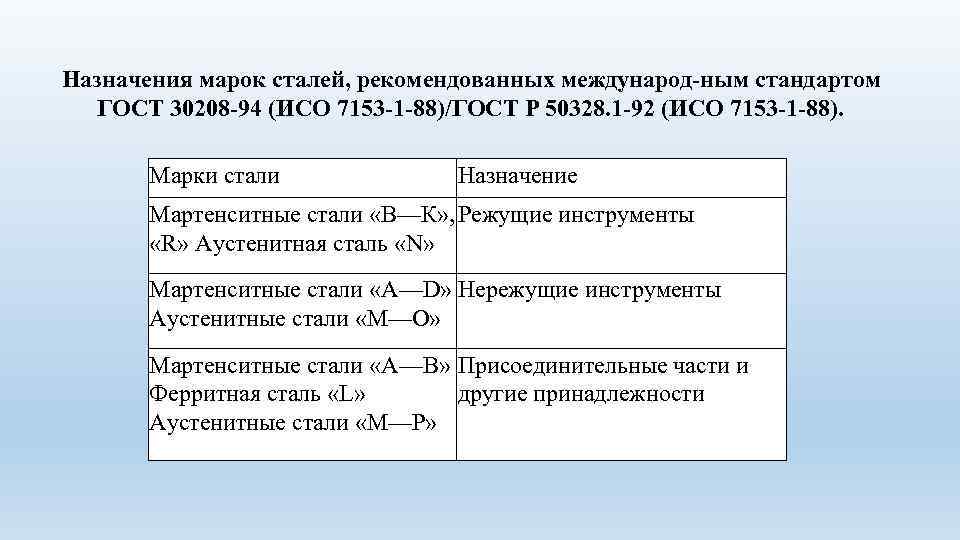 Назначения марок сталей, рекомендованных международ-ным стандартом ГОСТ 30208-94 (ИСО 7153-1-88)/ГОСТ Р 50328.1-92 (ИСО 7153-1-88).

| Марки стали | Назначение |
|---|---|
| Мартенситные стали «В—К», «R» Аустенитная сталь «N» | Режущие инструменты |
| Мартенситные стали «A—D» Аустенитные стали «М—О» | Нережущие инструменты |
| Мартенситные стали «А—В» Ферритная сталь «L» Аустенитные стали «М—Р» | Присоединительные части и другие принадлежности |